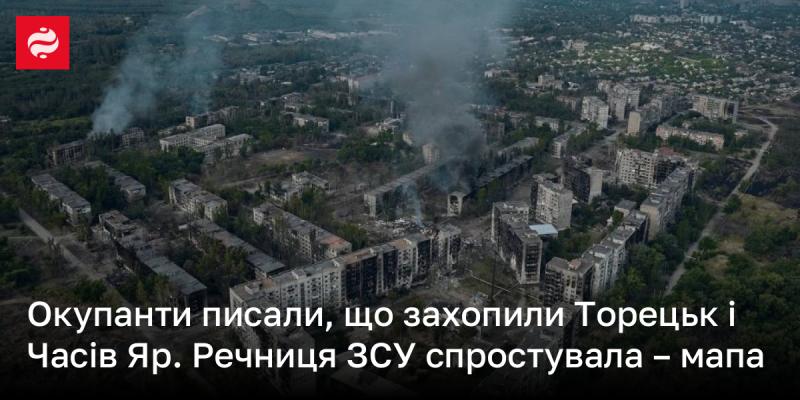 Окупанти писали, що захопили Торецьк і Часів Яр. Речниця ЗСУ спростувала – мапа